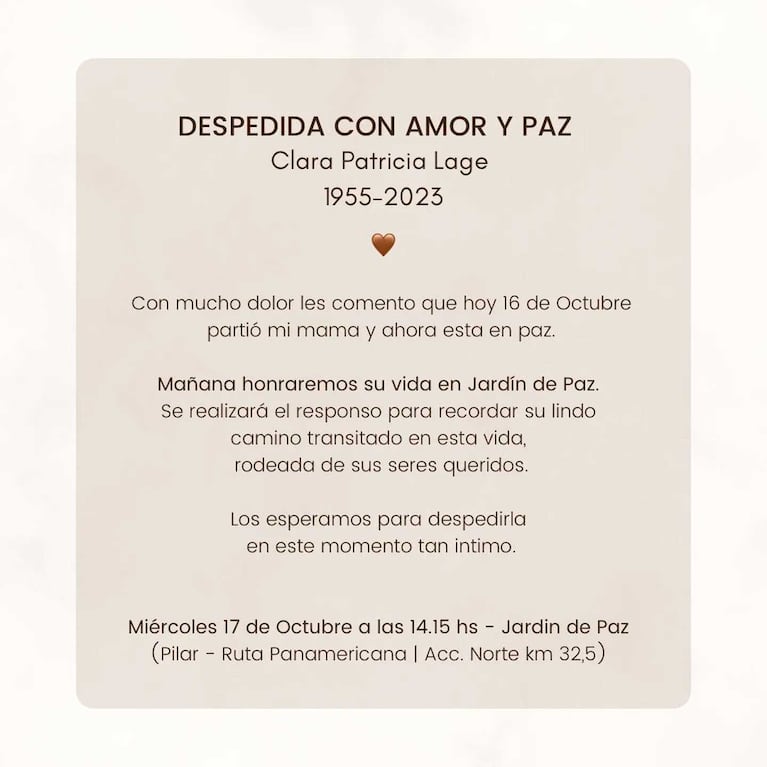 DESPEDIDA CON AMOR Y PAZ
Clara Patricia Lage
1955-2023

Con mucho dolor les comento que hoy 16 de Octubre partió mi mama y ahora esta en paz.

Mañana honraremos su vida en Jardín de Paz.
Se realizará el responso para recordar su lindo camino transitado en esta vida, rodeada de sus seres queridos.

Los esperamos para despedirla en este momento tan intimo.

Miércoles 17 de Octubre a las 14.15 hs - Jardin de Paz
(Pilar - Ruta Panamericana | Acc. Norte km 32,5)